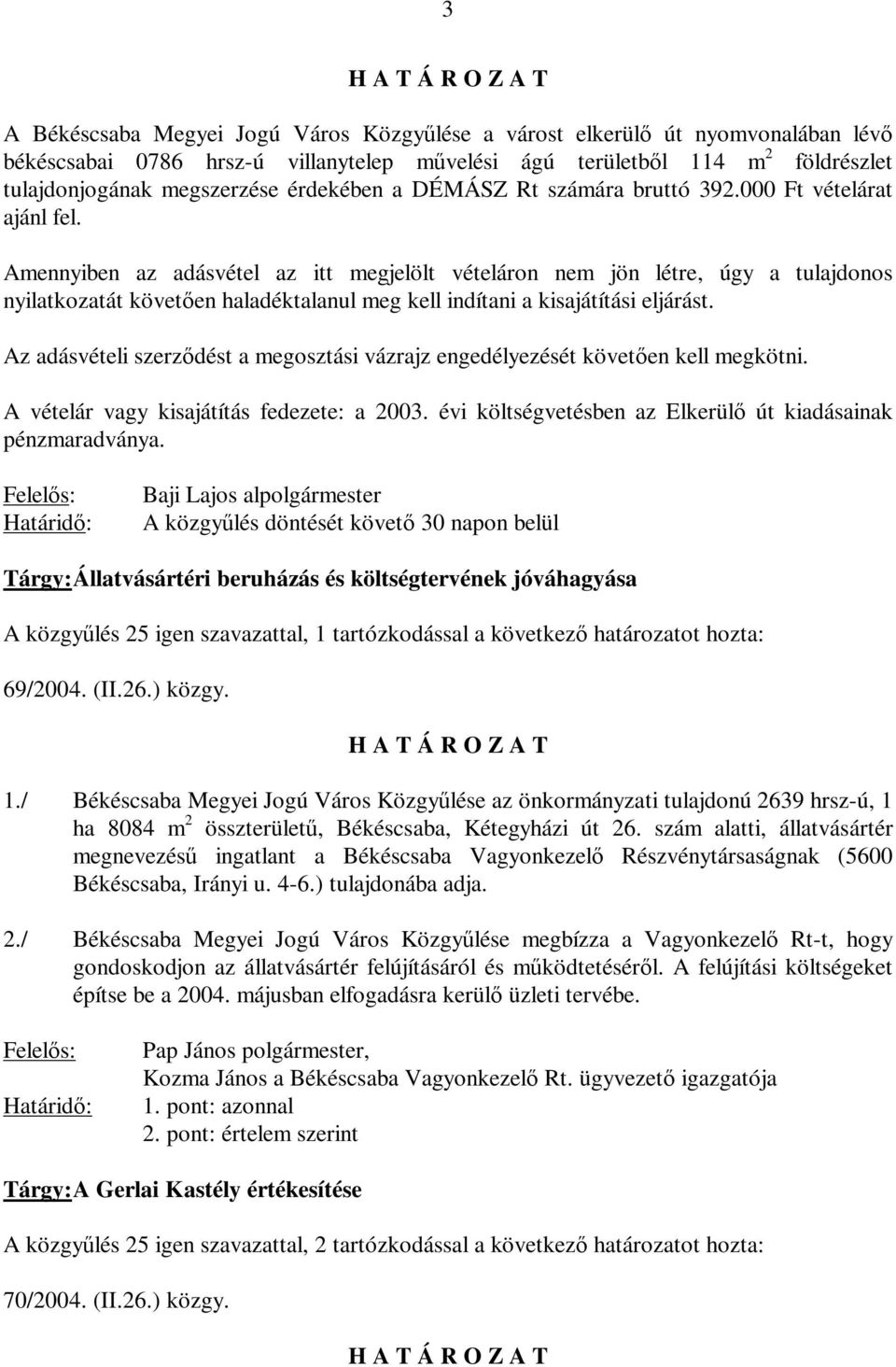 3

H A T Á R O Z A T

A Békéscsaba Megyei Jogú Város Közgyűlése a várost elkerülő út nyomvonalában lévő békéscsabai 0786 hrsz-ú villanytelep művelési ágú területből 114 $m^2$ földrészlet tulajdonjogának megszerzése érdekében a DÉMÁSZ Rt számára bruttó 392.000 Ft vételárat ajánl fel.

Amennyiben az adásvétel az itt megjelölt vételáron nem jön létre, úgy a tulajdonos nyilatkozatát követően haladéktalanul meg kell indítani a kisajátítási eljárást.

Az adásvételi szerződést a megosztási vázrajz engedélyezését követően kell megkötni.

A vételár vagy kisajátítás fedezete: a 2003. évi költségvetésben az Elkerülő út kiadásainak pénzmaradványa.

Felelős: Baji Lajos alpolgármester
Határidő: A közgyűlés döntését követő 30 napon belül

Tárgy: Állatvásártéri beruházás és költségtervének jóváhagyása

A közgyűlés 25 igen szavazattal, 1 tartózkodással a következő határozatot hozta:

69/2004. (II.26.) közgy.

H A T Á R O Z A T

1./ Békéscsaba Megyei Jogú Város Közgyűlése az önkormányzati tulajdonú 2639 hrsz-ú, 1 ha 8084 $m^2$ összterületű, Békéscsaba, Kétegyházi út 26. szám alatti, állatvásártér megnevezésű ingatlant a Békéscsaba Vagyonkezelő Részvénytársaságnak (5600 Békéscsaba, Irányi u. 4-6.) tulajdonába adja.

2./ Békéscsaba Megyei Jogú Város Közgyűlése megbízza a Vagyonkezelő Rt-t, hogy gondoskodjon az állatvásártér felújításáról és működtetéséről. A felújítási költségeket építse be a 2004. májusban elfogadásra kerülő üzleti tervébe.

Felelős: Pap János polgármester,
Kozma János a Békéscsaba Vagyonkezelő Rt. ügyvezető igazgatója
Határidő: 1. pont: azonnal
2. pont: értelem szerint

Tárgy: A Gerlai Kastély értékesítése

A közgyűlés 25 igen szavazattal, 2 tartózkodással a következő határozatot hozta:

70/2004. (II.26.) közgy.

H A T Á R O Z A T